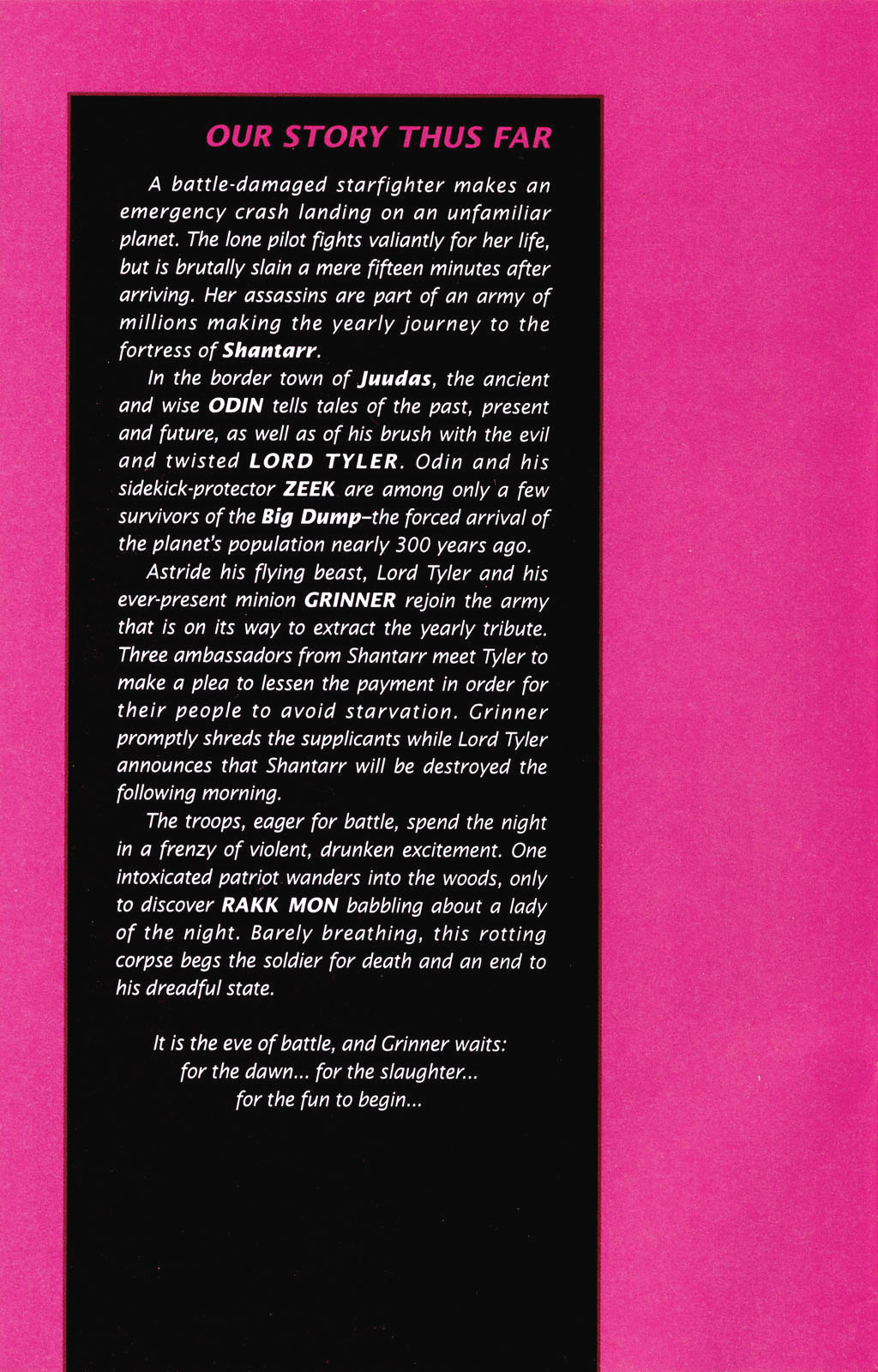 OUR STORY THUS FAR

A battle-damaged starfighter makes an emergency crash landing on an unfamiliar planet. The lone pilot fights valiantly for her life, but is brutally slain a mere fifteen minutes after arriving. Her assassins are part of an army of millions making the yearly journey to the fortress of Shantarr.

In the border town of Juudas, the ancient and wise ODIN tells tales of the past, present and future, as well as of his brush with the evil and twisted LORD TYLER. Odin and his sidekick-protector ZEEK are among only a few survivors of the Big Dump–the forced arrival of the planet's population nearly 300 years ago.

Astride his flying beast, Lord Tyler and his ever-present minion GRINNER rejoin the army that is on its way to extract the yearly tribute. Three ambassadors from Shantarr meet Tyler to make a plea to lessen the payment in order for their people to avoid starvation. Grinner promptly shreds the supplicants while Lord Tyler announces that Shantarr will be destroyed the following morning.

The troops, eager for battle, spend the night in a frenzy of violent, drunken excitement. One intoxicated patriot wanders into the woods, only to discover RAKK MON babbling about a lady of the night. Barely breathing, this rotting corpse begs the soldier for death and an end to his dreadful state.

It is the eve of battle, and Grinner waits: for the dawn... for the slaughter... for the fun to begin...